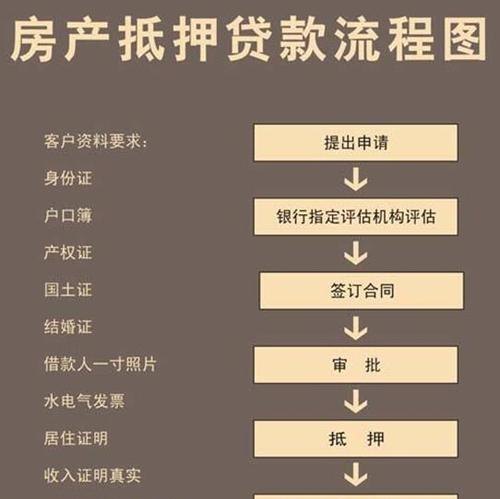 房产抵押贷款流程图

客户资料要求:
身份证
户口簿
产权证
国土证
结婚证
借款人一寸照片
水电气发票
居住证明
收入证明真实

提出申请
银行指定评估机构评估
签订合同
审 批
抵 押